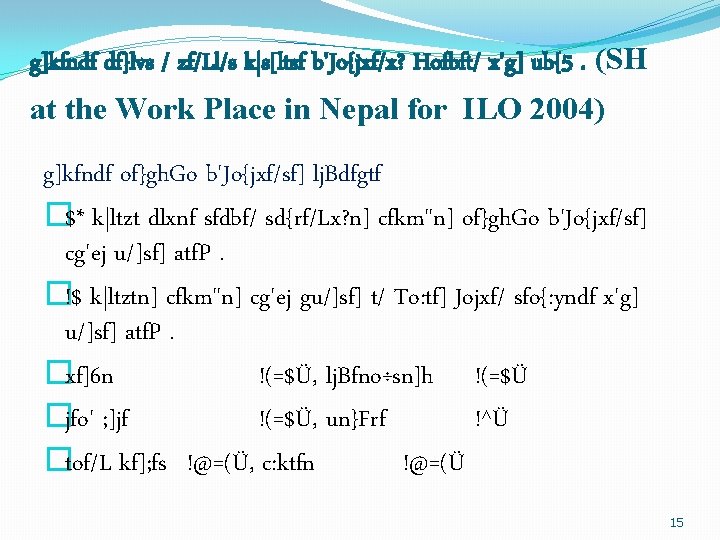 g]kfndf df}lvs / zf/Ll/s k|s[ltsf b'Jo{jxf/x? Hofbft/ x'g] ub{5 . (SH at the Work Place in Nepal for ILO 2004)

g]kfndf of}ghGo b'Jo{jxf/sf] ljBdfgtf

$* k|ltzt dlxnf sfdbf/ sd{rf/Lx?n] cfkm"n] of}ghGo b'Jo{jxf/sf] cg'ej u/]sf] atfP .

!$ k|ltztn] cfkm"n] cg'ej gu/]sf] t/ To:tf] Jojxf/ sfo{:yndf x'g] u/]sf] atfP .

xf]6n !(=$Ü, ljBfno÷sn]h !(=$Ü

jfo' ;]jf !(=$Ü, un}Frf !^Ü

tof/L kf];fs !@=(Ü, c:ktfn !@=(Ü

15